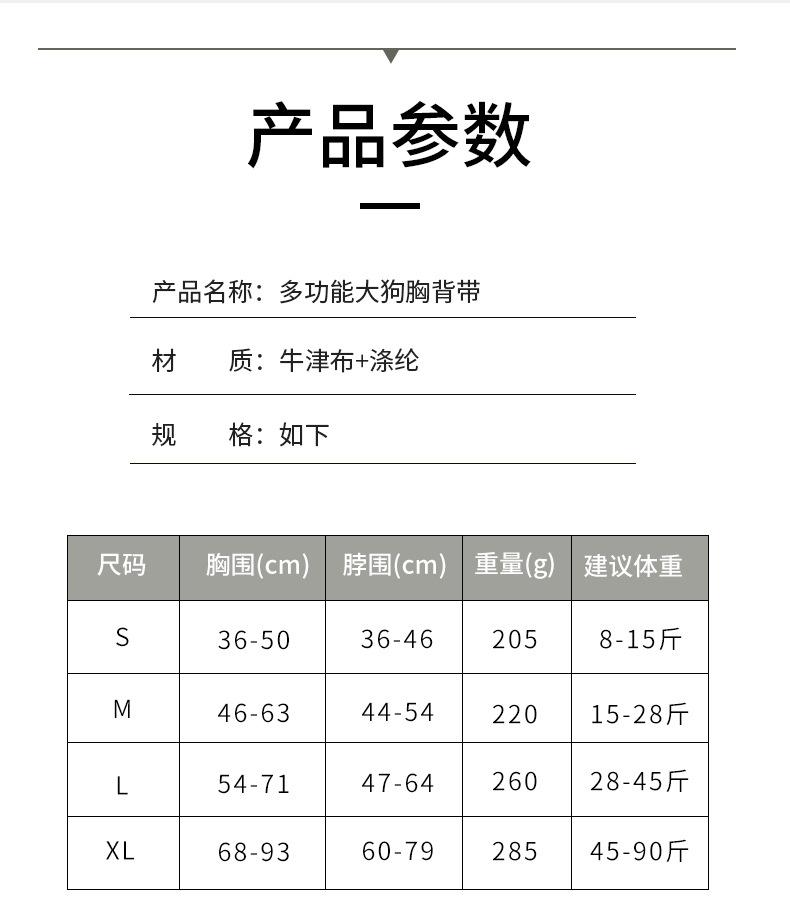 产品参数

产品名称：多功能大狗胸背带

材　　质：牛津布+涤纶

规　　格：如下

| 尺码 | 胸围(cm) | 脖围(cm) | 重量(g) | 建议体重 |
|---|---|---|---|---|
| S | 36-50 | 36-46 | 205 | 8-15斤 |
| M | 46-63 | 44-54 | 220 | 15-28斤 |
| L | 54-71 | 47-64 | 260 | 28-45斤 |
| XL | 68-93 | 60-79 | 285 | 45-90斤 |